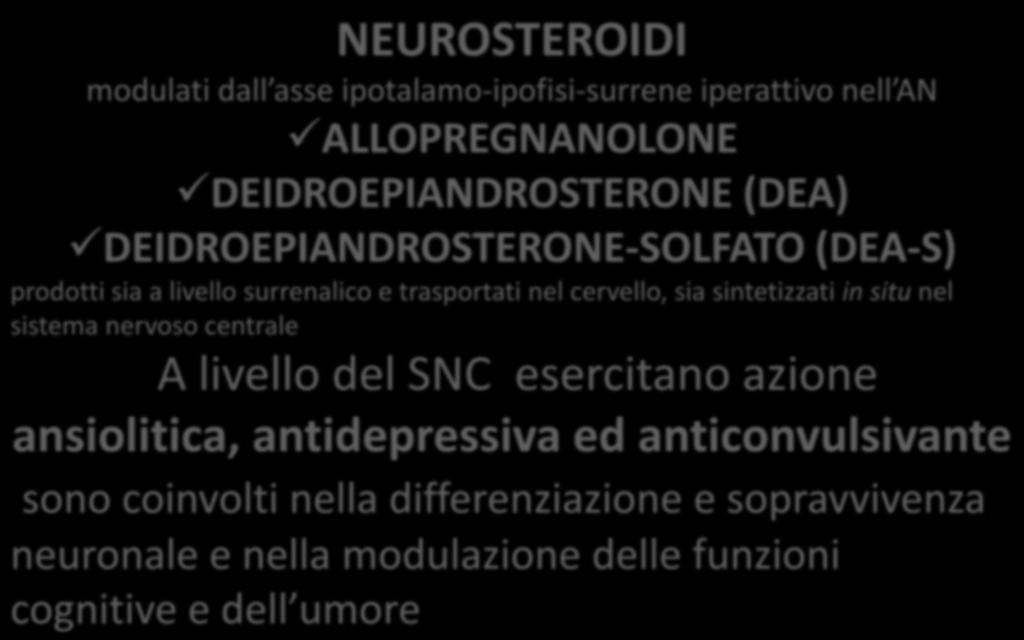 NEUROSTEROIDI

modulati dall asse ipotalamo-ipofisi-surrene iperattivo nell AN

✓ALLOPREGNANOLONE

✓DEIDROEPIANDROSTERONE (DEA)

✓DEIDROEPIANDROSTERONE-SOLFATO (DEA-S)

prodotti sia a livello surrenalico e trasportati nel cervello, sia sintetizzati in situ nel sistema nervoso centrale

A livello del SNC esercitano azione ansiolitica, antidepressiva ed anticonvulsivante

sono coinvolti nella differenziazione e sopravvivenza neuronale e nella modulazione delle funzioni cognitive e dell umore